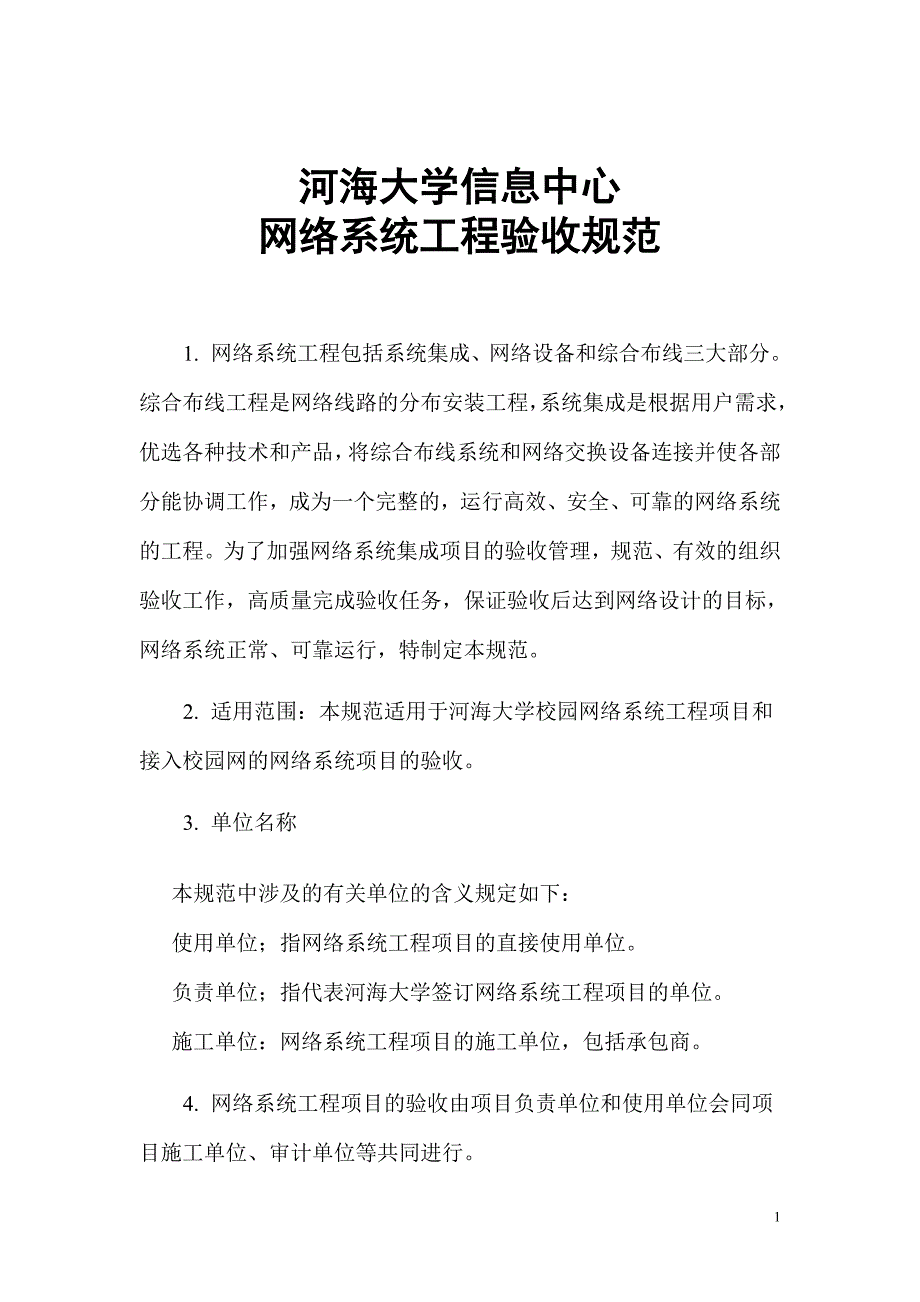 河海大学信息中心
网络系统工程验收规范

1. 网络系统工程包括系统集成、网络设备和综合布线三大部分。综合布线工程是网络线路的分布安装工程，系统集成是根据用户需求，优选各种技术和产品，将综合布线系统和网络交换设备连接并使各部分能协调工作，成为一个完整的，运行高效、安全、可靠的网络系统的工程。为了加强网络系统集成项目的验收管理，规范、有效的组织验收工作，高质量完成验收任务，保证验收后达到网络设计的目标，网络系统正常、可靠运行，特制定本规范。

2. 适用范围：本规范适用于河海大学校园网络系统工程项目和接入校园网的网络系统项目的验收。

3. 单位名称

本规范中涉及的有关单位的含义规定如下：
使用单位；指网络系统工程项目的直接使用单位。
负责单位；指代表河海大学签订网络系统工程项目的单位。
施工单位：网络系统工程项目的施工单位，包括承包商。

4. 网络系统工程项目的验收由项目负责单位和使用单位会同项目施工单位、审计单位等共同进行。

1